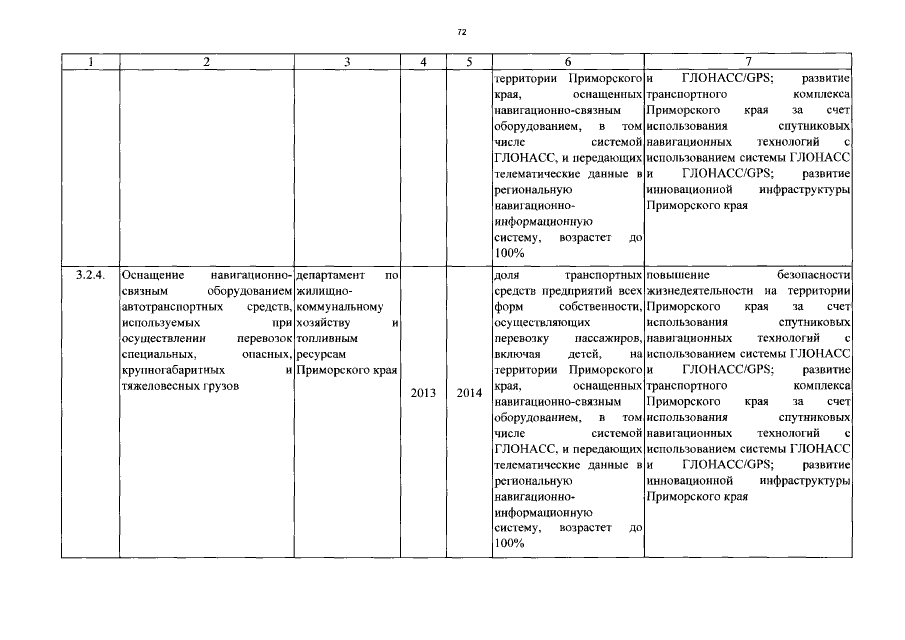 72

| 1 | 2 | 3 | 4 | 5 | 6 | 7 |
|---|---|---|---|---|---|---|
| | | | | | территории Приморского края, оснащенных навигационно-связным оборудованием, в том числе системой ГЛОНАСС, и передающих телематические данные в региональную навигационно-информационную систему, возрастет до 100% | и ГЛОНАСС/GPS; развитие транспортного комплекса Приморского края за счет использования спутниковых навигационных технологий с использованием системы ГЛОНАСС и ГЛОНАСС/GPS; развитие инновационной инфраструктуры Приморского края |
| 3.2.4. | Оснащение навигационно-связным оборудованием автотранспортных средств, используемых при осуществлении перевозок специальных, опасных, крупногабаритных и тяжеловесных грузов | департамент по жилищно-коммунальному хозяйству и топливным ресурсам Приморского края | 2013 | 2014 | доля транспортных средств предприятий всех форм собственности, осуществляющих перевозку пассажиров, включая детей, на территории Приморского края, оснащенных навигационно-связным оборудованием, в том числе системой ГЛОНАСС, и передающих телематические данные в региональную навигационно-информационную систему, возрастет до 100% | повышение безопасности жизнедеятельности на территории Приморского края за счет использования спутниковых навигационных технологий с использованием системы ГЛОНАСС и ГЛОНАСС/GPS; развитие транспортного комплекса Приморского края за счет использования спутниковых навигационных технологий с использованием системы ГЛОНАСС и ГЛОНАСС/GPS; развитие инновационной инфраструктуры Приморского края |